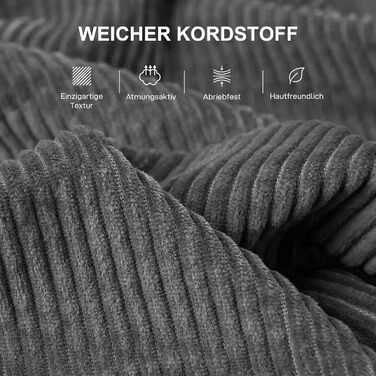 WEICHER KORDSTOFF

Einzigartige Textur

Atmungsaktiv

Abriebfest

Hautfreundlich